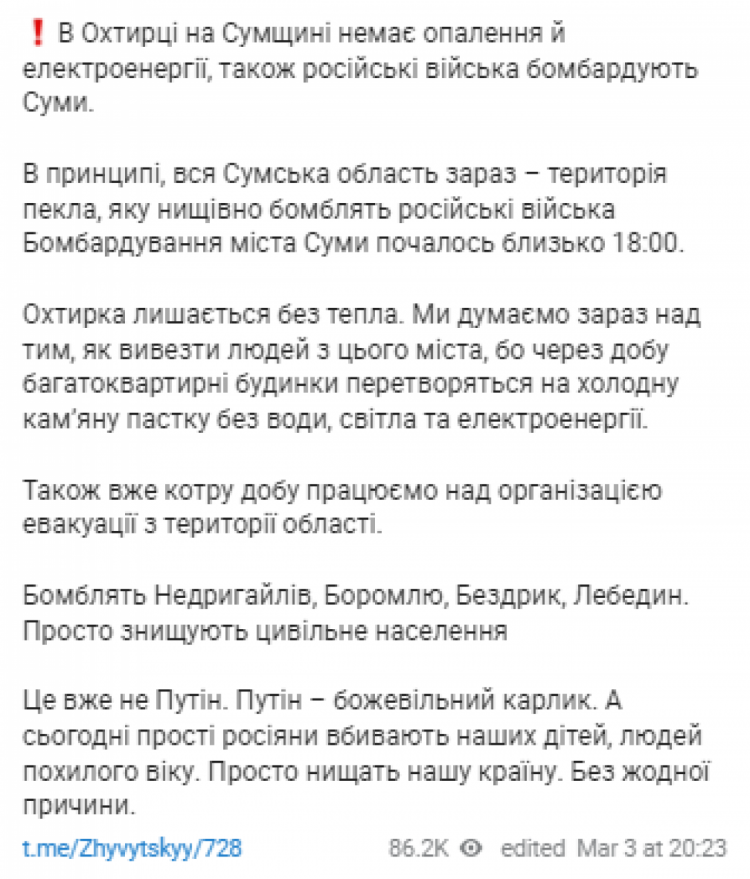 ❗ В Охтирці на Сумщині немає опалення й електроенергії, також російські війська бомбардують Суми.

В принципі, вся Сумська область зараз – територія пекла, яку нищівно бомблять російські війська Бомбардування міста Суми почалось близько 18:00.

Охтирка лишається без тепла. Ми думаємо зараз над тим, як вивезти людей з цього міста, бо через добу багатоквартирні будинки перетворяться на холодну кам'яну пастку без води, світла та електроенергії.

Також вже котру добу працюємо над організацією евакуації з території області.

Бомблять Недригайлів, Боромлю, Бездрик, Лебедин. Просто знищують цивільне населення

Це вже не Путін. Путін – божевільний карлик. А сьогодні прості росіяни вбивають наших дітей, людей похилого віку. Просто нищать нашу країну. Без жодної причини.

t.me/Zhyvytskyy/728 86.2K edited Mar 3 at 20:23